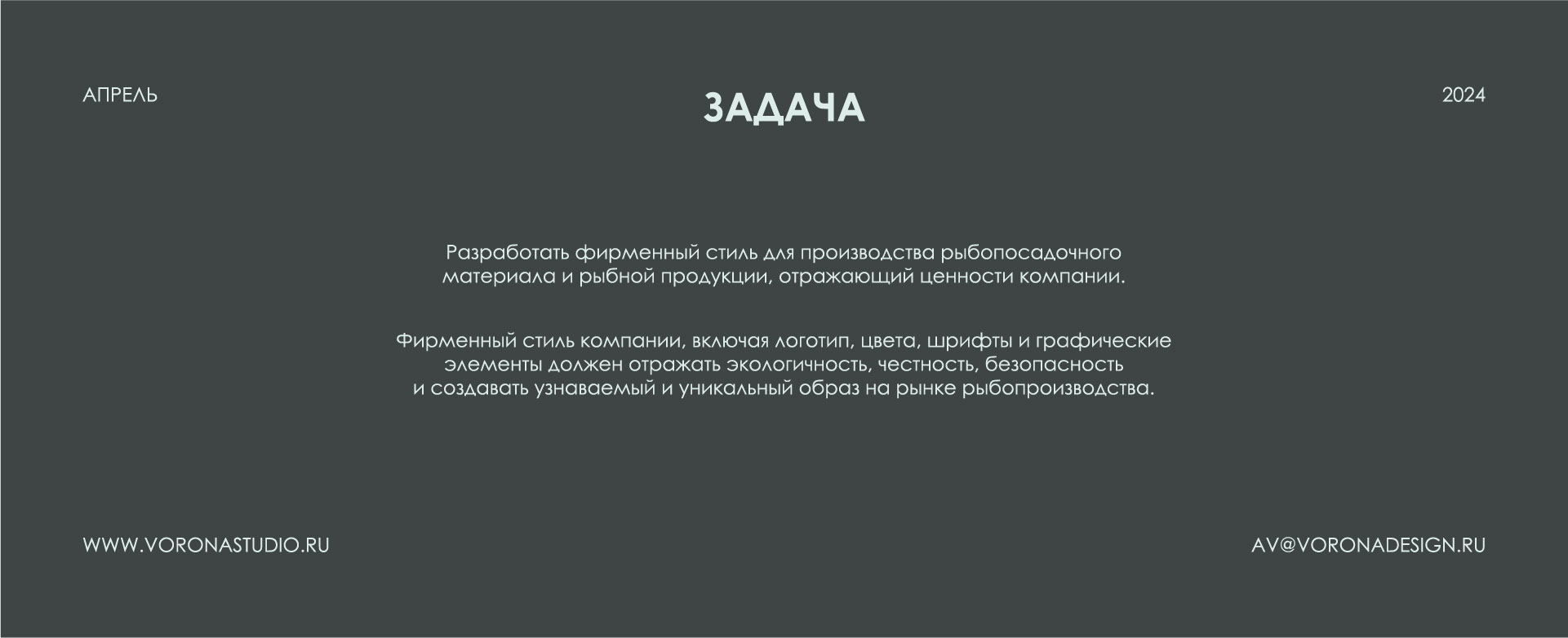 АПРЕЛЬ

ЗАДАЧА

2024

Разработать фирменный стиль для производства рыбопосадочного материала и рыбной продукции, отражающий ценности компании.

Фирменный стиль компании, включая логотип, цвета, шрифты и графические элементы должен отражать экологичность, честность, безопасность и создавать узнаваемый и уникальный образ на рынке рыбопроизводства.

WWW.VORONASTUDIO.RU

AV@VORONADESIGN.RU